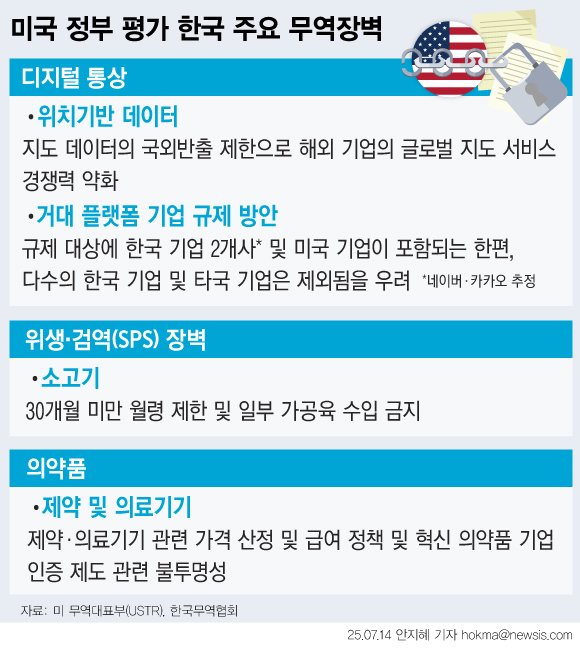 미국 정부 평가 한국 주요 무역장벽

디지털 통상

• 위치기반 데이터

지도 데이터의 국외반출 제한으로 해외 기업의 글로벌 지도 서비스 경쟁력 약화

• 거대 플랫폼 기업 규제 방안

규제 대상에 한국 기업 2개사* 및 미국 기업이 포함되는 한편, 다수의 한국 기업 및 타국 기업은 제외됨을 우려 *네이버·카카오 추정

위생·검역(SPS) 장벽

• 소고기

30개월 미만 월령 제한 및 일부 가공육 수입 금지

의약품

• 제약 및 의료기기

제약·의료기기 관련 가격 산정 및 급여 정책 및 혁신 의약품 기업 인증 제도 관련 불투명성

자료: 미 무역대표부(USTR), 한국무역협회

25.07.14 안지혜 기자 hokma@newsis.com